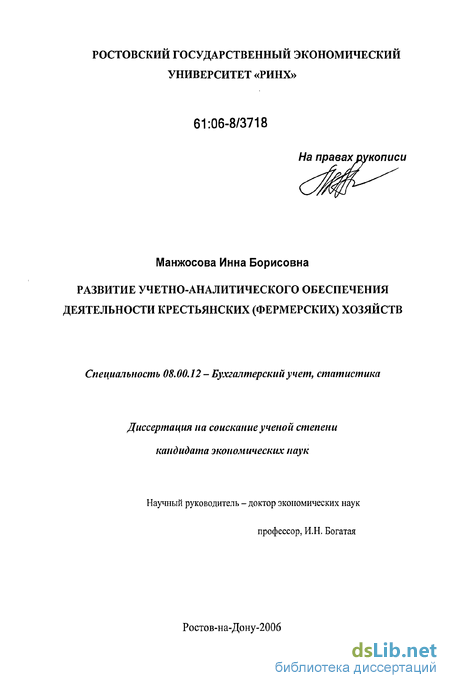 РОСТОВСКИЙ ГОСУДАРСТВЕННЫЙ ЭКОНОМИЧЕСКИЙ УНИВЕРСИТЕТ «РИНХ»

61:06-8/3718

На правах рукописи

Манжосова Инна Борисовна

РАЗВИТИЕ УЧЕТНО-АНАЛИТИЧЕСКОГО ОБЕСПЕЧЕНИЯ ДЕЯТЕЛЬНОСТИ КРЕСТЬЯНСКИХ (ФЕРМЕРСКИХ) ХОЗЯЙСТВ

Специальность 08.00.12 – Бухгалтерский учет, статистика

Диссертация на соискание ученой степени кандидата экономических наук

Научный руководитель – доктор экономических наук

профессор, И.Н. Богатая

Ростов-на-Дону-2006

dsLib.net
библиотека диссертаций